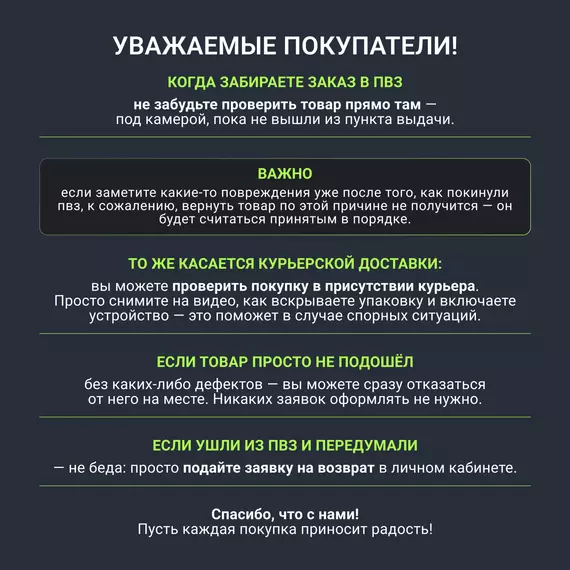 УВАЖАЕМЫЕ ПОКУПАТЕЛИ!

КОГДА ЗАБИРАЕТЕ ЗАКАЗ В ПВЗ

не забудьте проверить товар прямо там — под камерой, пока не вышли из пункта выдачи.

ВАЖНО

если заметите какие-то повреждения уже после того, как покинули пвз, к сожалению, вернуть товар по этой причине не получится — он будет считаться принятым в порядке.

ТО ЖЕ КАСАЕТСЯ КУРЬЕРСКОЙ ДОСТАВКИ:

вы можете проверить покупку в присутствии курьера. Просто снимите на видео, как вскрываете упаковку и включаете устройство — это поможет в случае спорных ситуаций.

ЕСЛИ ТОВАР ПРОСТО НЕ ПОДОШЁЛ

без каких-либо дефектов — вы можете сразу отказаться от него на месте. Никаких заявок оформлять не нужно.

ЕСЛИ УШЛИ ИЗ ПВЗ И ПЕРЕДУМАЛИ

— не беда: просто подайте заявку на возврат в личном кабинете.

Спасибо, что с нами!
Пусть каждая покупка приносит радость!